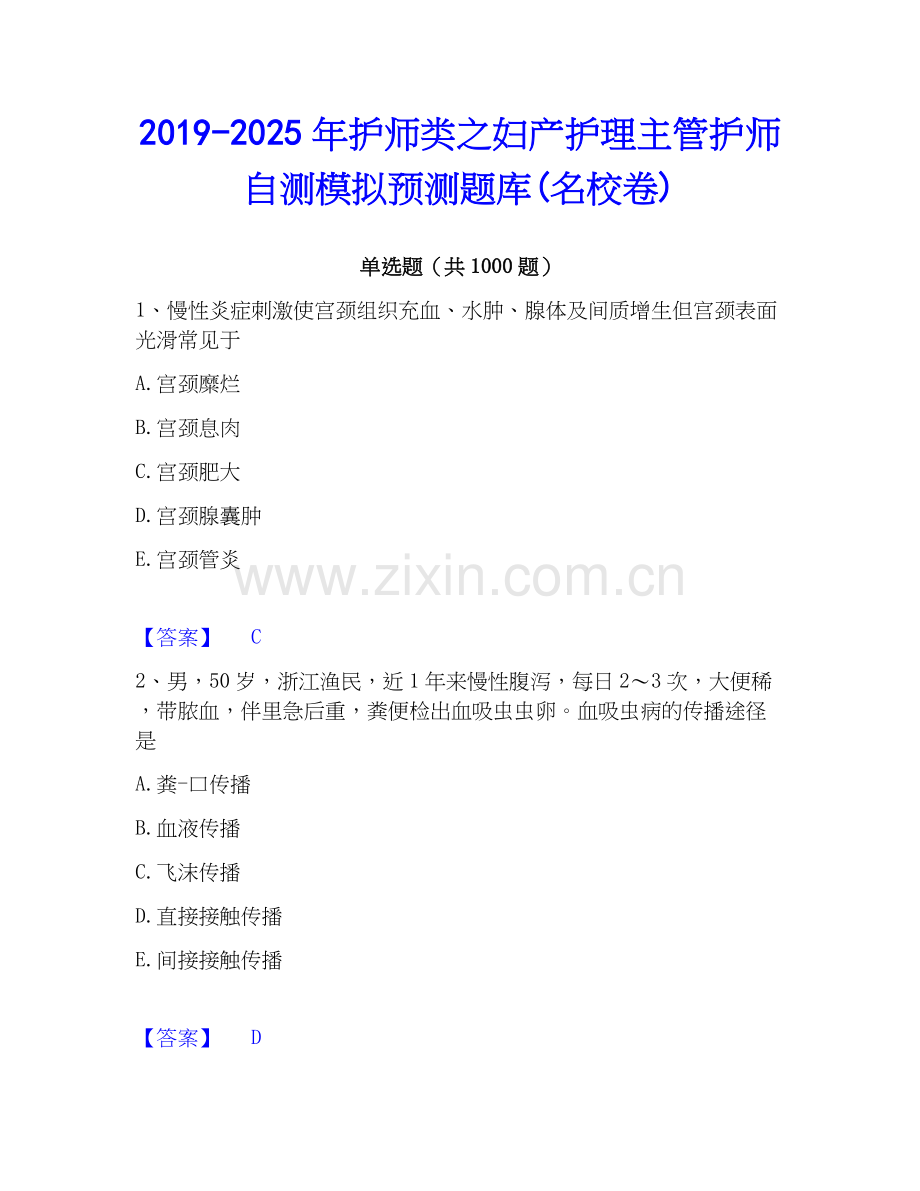 2019-2025年护师类之妇产护理主管护师自测模拟预测题库(名校卷)

单选题（共1000题）

1、慢性炎症刺激使宫颈组织充血、水肿、腺体及间质增生但宫颈表面光滑常见于

A.宫颈糜烂

B.宫颈息肉

C.宫颈肥大

D.宫颈腺囊肿

E.宫颈管炎

【答案】 C

2、男，50岁，浙江渔民，近1年来慢性腹泻，每日2～3次，大便稀，带脓血，伴里急后重，粪便检出血吸虫虫卵。血吸虫病的传播途径是

A.粪-口传播

B.血液传播

C.飞沫传播

D.直接接触传播

E.间接接触传播

【答案】 D

www.zixin.com.cn